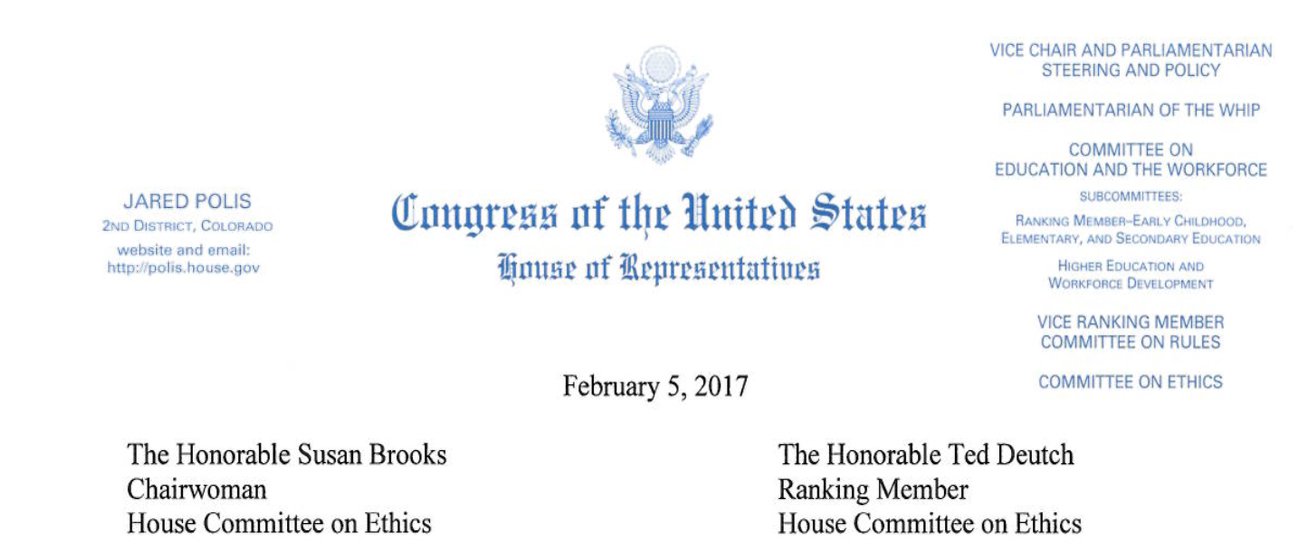 JARED POLIS
2ND DISTRICT, COLORADO
website and email:
http://polis.house.gov

Congress of the United States
House of Representatives

VICE CHAIR AND PARLIAMENTARIAN
STEERING AND POLICY

PARLIAMENTARIAN OF THE WHIP

COMMITTEE ON
EDUCATION AND THE WORKFORCE
SUBCOMMITTEES:
RANKING MEMBER–EARLY CHILDHOOD, ELEMENTARY, AND SECONDARY EDUCATION
HIGHER EDUCATION AND WORKFORCE DEVELOPMENT

VICE RANKING MEMBER
COMMITTEE ON RULES

COMMITTEE ON ETHICS

February 5, 2017

The Honorable Susan Brooks
Chairwoman
House Committee on Ethics

The Honorable Ted Deutch
Ranking Member
House Committee on Ethics